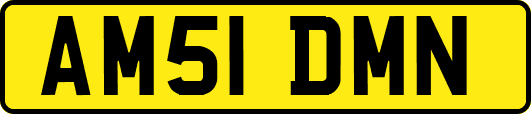 AM51 DMN